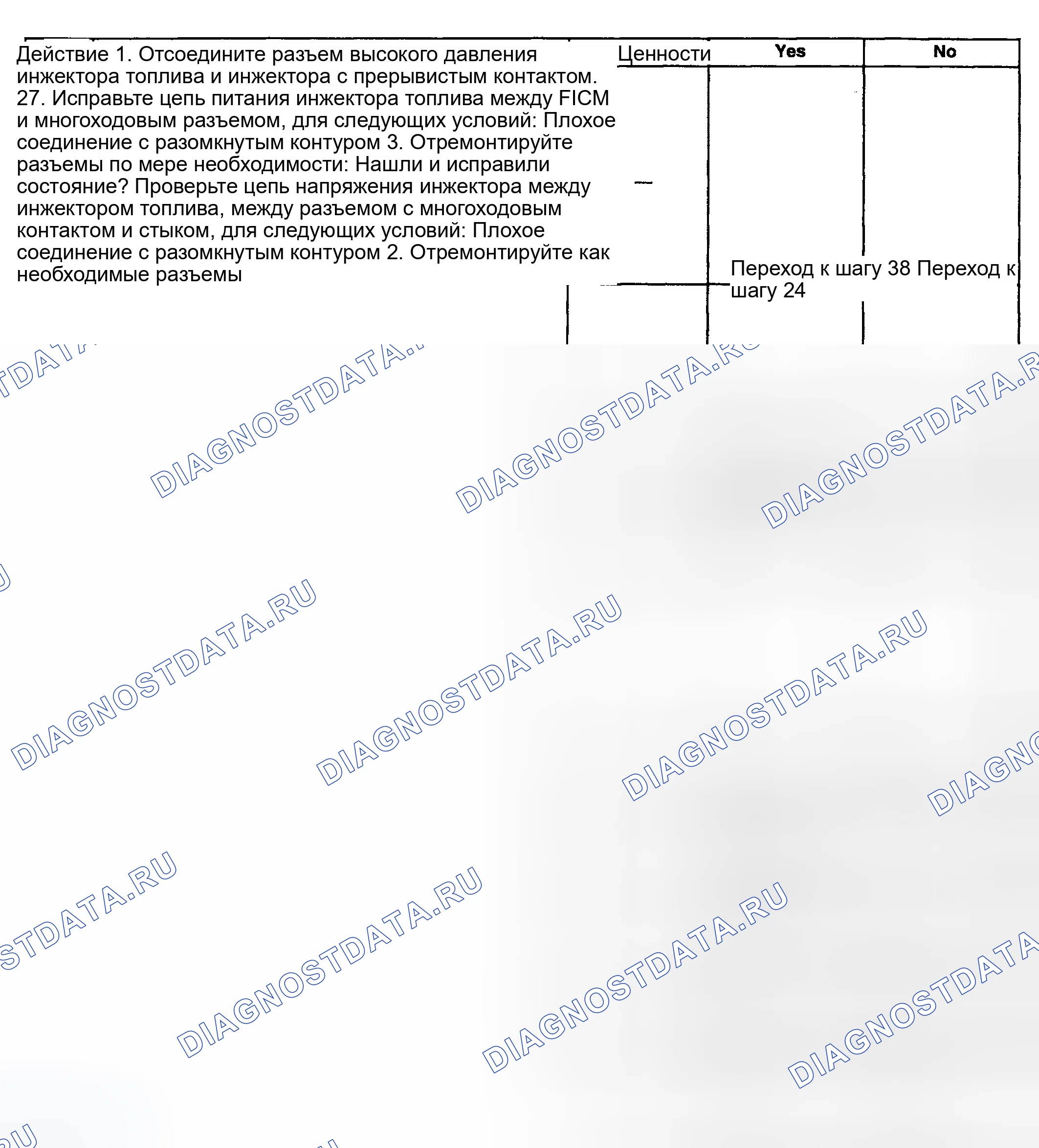 Действие 1. Отсоедините разъем высокого давления инжектора топлива и инжектора с прерывистым контактом. 27. Исправьте цепь питания инжектора топлива между FICM и многоходовым разъемом, для следующих условий: Плохое соединение с разомкнутым контуром 3. Отремонтируйте разъемы по мере необходимости: Нашли и исправили состояние? Проверьте цепь напряжения инжектора между инжектором топлива, между разъемом с многоходовым контактом и стыком, для следующих условий: Плохое соединение с разомкнутым контуром 2. Отремонтируйте как необходимые разъемы

Ценности
Yes
No

Переход к шагу 38 Переход к шагу 24

DIAGNOSTDATA.RU